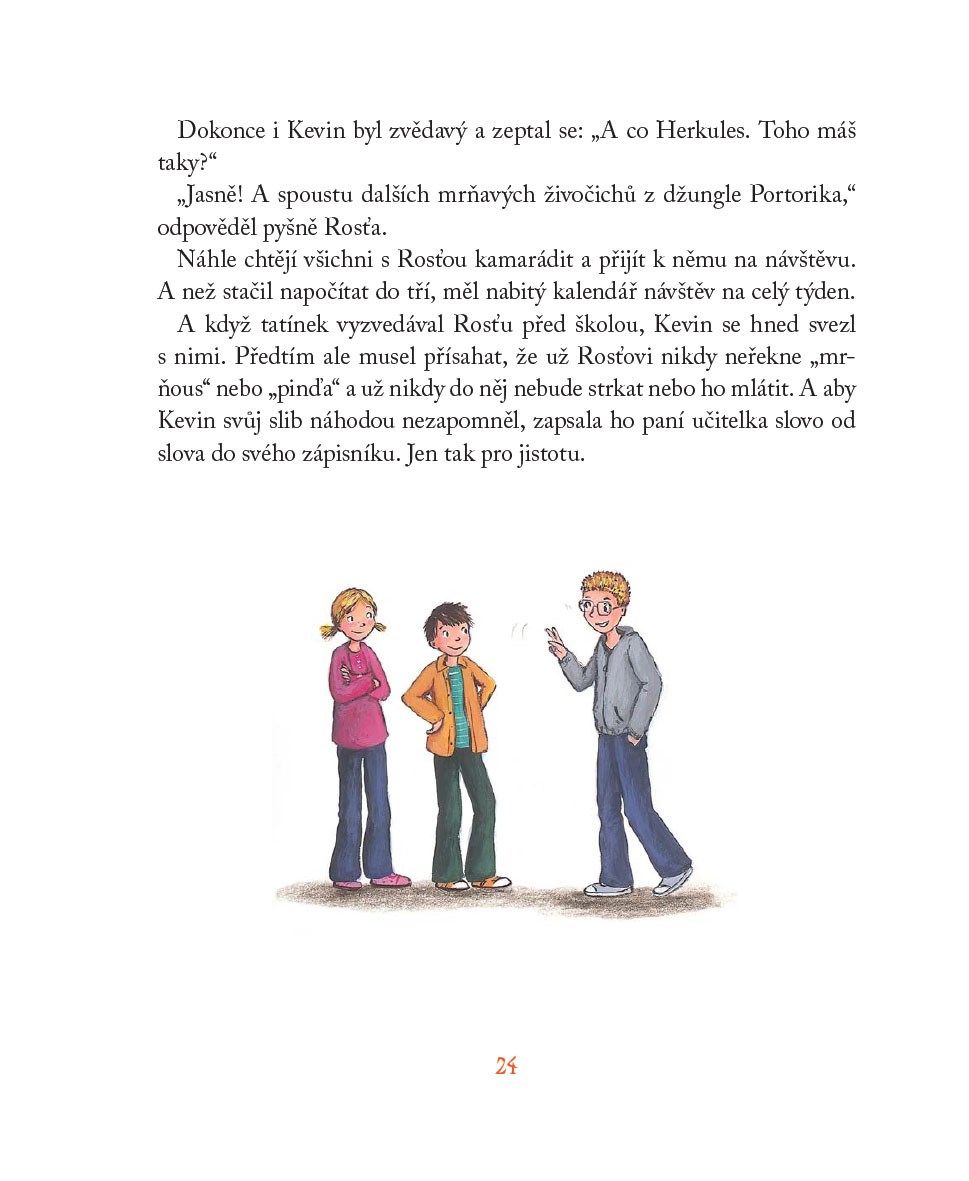 Dokonce i Kevin byl zvědavý a zeptal se: „A co Herkules. Toho máš taky?“

„Jasně! A spoustu dalších mrňavých živočichů z džungle Portorika,“ odpověděl pyšně Rosťa.

Náhle chtějí všichni s Rosťou kamarádit a přijít k němu na návštěvu. A než stačil napočítat do tří, měl nabitý kalendář návštěv na celý týden.

A když tatínek vyzvedával Rosťu před školou, Kevin se hned svezl s nimi. Předtím ale musel přísahat, že už Rosťovi nikdy neřekne „mrňous“ nebo „pinďa“ a už nikdy do něj nebude strkat nebo ho mlátit. A aby Kevin svůj slib náhodou nezapomněl, zapsala ho paní učitelka slovo od slova do svého zápisníku. Jen tak pro jistotu.

24